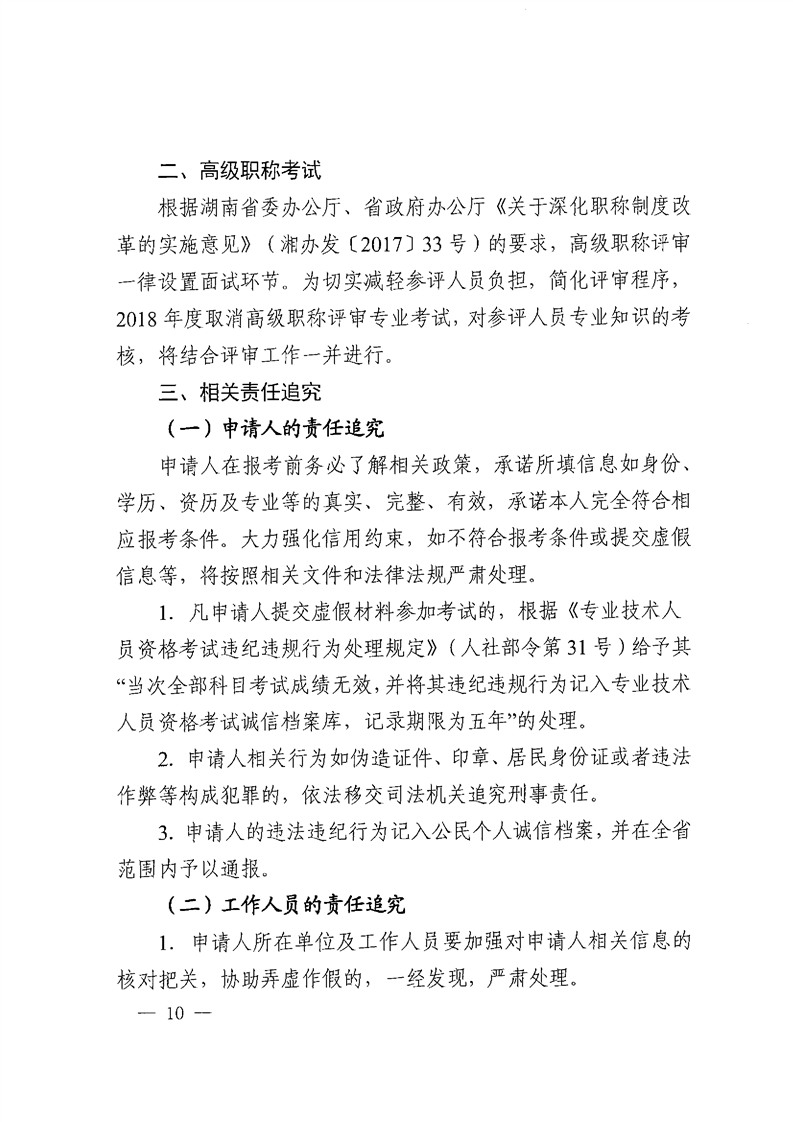 二、高级职称考试

根据湖南省委办公厅、省政府办公厅《关于深化职称制度改革的实施意见》（湘办发〔2017〕33号）的要求，高级职称评审一律设置面试环节。为切实减轻参评人员负担，简化评审程序，2018年度取消高级职称评审专业考试，对参评人员专业知识的考核，将结合评审工作一并进行。

三、相关责任追究

（一）申请人的责任追究

申请人在报考前务必了解相关政策，承诺所填信息如身份、学历、资历及专业等的真实、完整、有效，承诺本人完全符合相应报考条件。大力强化信用约束，如不符合报考条件或提交虚假信息等，将按照相关文件和法律法规严肃处理。

1. 凡申请人提交虚假材料参加考试的，根据《专业技术人员资格考试违纪违规行为处理规定》（人社部令第31号）给予其“当次全部科目考试成绩无效，并将其违纪违规行为记入专业技术人员资格考试诚信档案库，记录期限为五年”的处理。

2. 申请人相关行为如伪造证件、印章、居民身份证或者违法作弊等构成犯罪的，依法移交司法机关追究刑事责任。

3. 申请人的违法违纪行为记入公民个人诚信档案，并在全省范围内予以通报。

（二）工作人员的责任追究

1. 申请人所在单位及工作人员要加强对申请人相关信息的核对把关，协助弄虚作假的，一经发现，严肃处理。

— 10 —